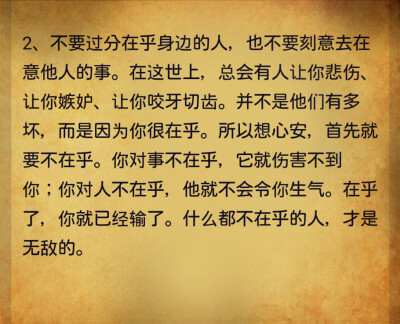 2、不要过分在乎身边的人，也不要刻意去在意他人的事。在这世上，总会有人让你悲伤、让你嫉妒、让你咬牙切齿。并不是他们有多坏，而是因为你很在乎。所以想心安，首先就要不在乎。你对事不在乎，它就伤害不到你；你对人不在乎，他就不会令你生气。在乎了，你就已经输了。什么都不在乎的人，才是无敌的。